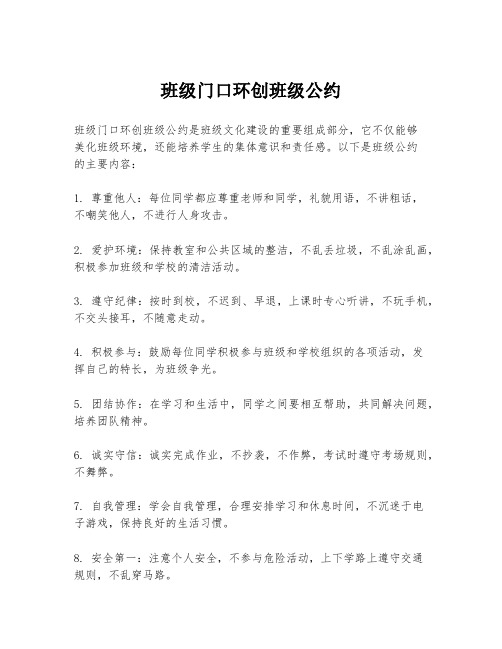 班级门口环创班级公约

班级门口环创班级公约是班级文化建设的重要组成部分，它不仅能够美化班级环境，还能培养学生的集体意识和责任感。以下是班级公约的主要内容：

1. 尊重他人：每位同学都应尊重老师和同学，礼貌用语，不讲粗话，不嘲笑他人，不进行人身攻击。

2. 爱护环境：保持教室和公共区域的整洁，不乱丢垃圾，不乱涂乱画，积极参加班级和学校的清洁活动。

3. 遵守纪律：按时到校，不迟到、早退，上课时专心听讲，不玩手机，不交头接耳，不随意走动。

4. 积极参与：鼓励每位同学积极参与班级和学校组织的各项活动，发挥自己的特长，为班级争光。

5. 团结协作：在学习和生活中，同学之间要相互帮助，共同解决问题，培养团队精神。

6. 诚实守信：诚实完成作业，不抄袭，不作弊，考试时遵守考场规则，不舞弊。

7. 自我管理：学会自我管理，合理安排学习和休息时间，不沉迷于电子游戏，保持良好的生活习惯。

8. 安全第一：注意个人安全，不参与危险活动，上下学路上遵守交通规则，不乱穿马路。